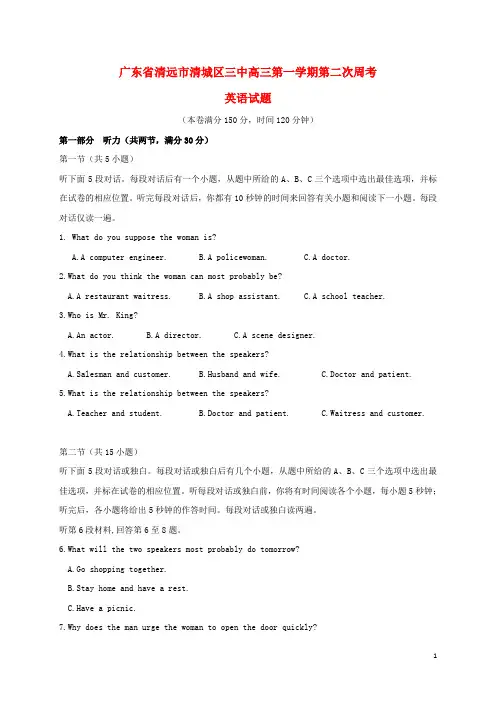 广东省清远市清城区三中高三第一学期第二次周考

英语试题

（本卷满分150分，时间120分钟）

第一部分　听力（共两节，满分30分）

第一节（共5小题）

听下面5段对话。每段对话后有一个小题，从题中所给的A、B、C三个选项中选出最佳选项，并标在试卷的相应位置。听完每段对话后，你都有10秒钟的时间来回答有关小题和阅读下一小题。每段对话仅读一遍。

1. What do you suppose the woman is?

A.A computer engineer.　　B.A policewoman.　　C.A doctor.

2.What do you think the woman can most probably be?

A.A restaurant waitress.　　B.A shop assistant.　　C.A school teacher.

3.Who is Mr. King?

A.An actor.　　B.A director.　　C.A scene designer.

4.What is the relationship between the speakers?

A.Salesman and customer.　　B.Husband and wife.　　C.Doctor and patient.

5.What is the relationship between the speakers?

A.Teacher and student.　　B.Doctor and patient.　　C.Waitress and customer.

第二节（共15小题）

听下面5段对话或独白。每段对话或独白后有几个小题，从题中所给的A、B、C三个选项中选出最佳选项，并标在试卷的相应位置。听每段对话或独白前，你将有时间阅读各个小题，每小题5秒钟；听完后，各小题将给出5秒钟的作答时间。每段对话或独白读两遍。

听第6段材料,回答第6至8题。

6.What will the two speakers most probably do tomorrow?

A.Go shopping together.

B.Stay home and have a rest.

C.Have a picnic.

7.Why does the man urge the woman to open the door quickly?

1